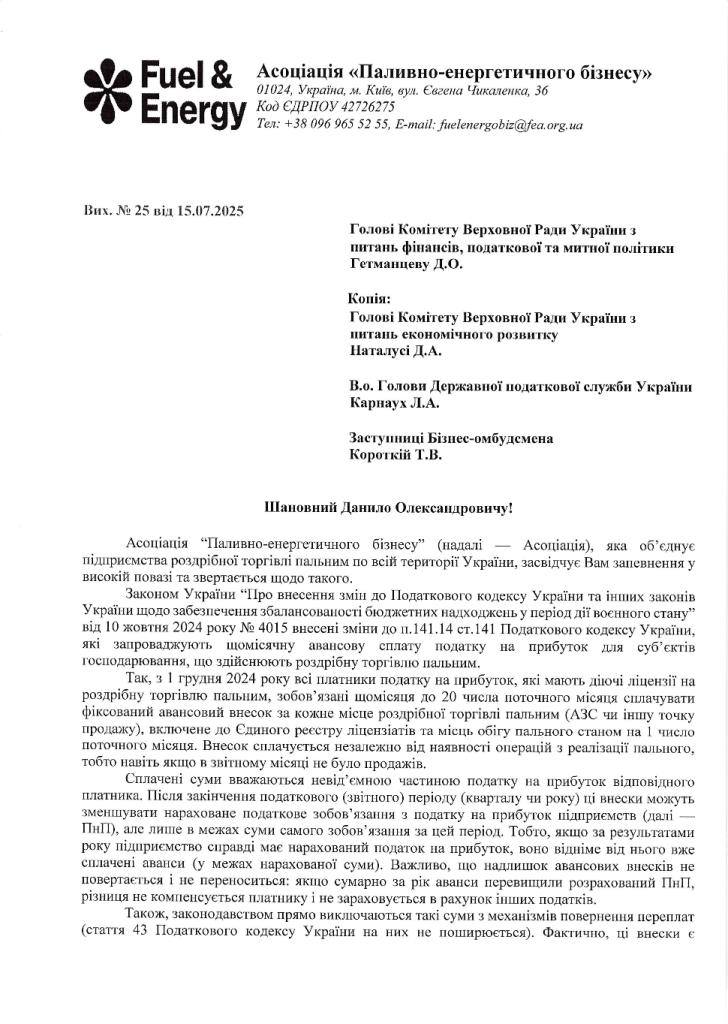 Fuel & Energy

Асоціація «Паливно-енергетичного бізнесу»
01024, Україна, м. Київ, вул. Євгена Чикаленка, 36
Код ЄДРПОУ 42726275
Тел: +38 096 965 52 55, E-mail: fuelenergobiz@fea.org.ua

Вих. № 25 від 15.07.2025

Голові Комітету Верховної Ради України з питань фінансів, податкової та митної політики
Гетманцеву Д.О.

Копія:
Голові Комітету Верховної Ради України з питань економічного розвитку
Наталусі Д.А.

В.о. Голови Державної податкової служби України
Карнаух Л.А.

Заступниці Бізнес-омбудсмена
Короткій Т.В.

Шановний Данило Олександровичу!

Асоціація "Паливно-енергетичного бізнесу" (надалі — Асоціація), яка об'єднує підприємства роздрібної торгівлі пальним по всій території України, засвідчує Вам запевнення у високій повазі та звертається щодо такого.

Законом України "Про внесення змін до Податкового кодексу України та інших законів України щодо забезпечення збалансованості бюджетних надходжень у період дії воєнного стану" від 10 жовтня 2024 року № 4015 внесені зміни до п.141.14 ст.141 Податкового кодексу України, які запроваджують щомісячну авансову сплату податку на прибуток для суб'єктів господарювання, що здійснюють роздрібну торгівлю пальним.

Так, з 1 грудня 2024 року всі платники податку на прибуток, які мають діючі ліцензії на роздрібну торгівлю пальним, зобов'язані щомісяця до 20 числа поточного місяця сплачувати фіксований авансовий внесок за кожне місце роздрібної торгівлі пальним (АЗС чи іншу точку продажу), включене до Єдиного реєстру ліцензіатів та місць обігу пального станом на 1 число поточного місяця. Внесок сплачується незалежно від наявності операцій з реалізації пального, тобто навіть якщо в звітному місяці не було продажів.

Сплачені суми вважаються невід'ємною частиною податку на прибуток відповідного платника. Після закінчення податкового (звітного) періоду (кварталу чи року) ці внески можуть зменшувати нараховане податкове зобов'язання з податку на прибуток підприємств (далі — ПнП), але лише в межах суми самого зобов'язання за цей період. Тобто, якщо за результатами року підприємство справді має нарахований податок на прибуток, воно відніме від нього вже сплачені аванси (у межах нарахованої суми). Важливо, що надлишок авансових внесків не повертається і не переноситься: якщо сумарно за рік аванси перевищили розрахований ПнП, різниця не компенсується платнику і не зараховується в рахунок інших податків.

Також, законодавством прямо виключаються такі суми з механізмів повернення переплат (стаття 43 Податкового кодексу України на них не поширюється). Фактично, ці внески є